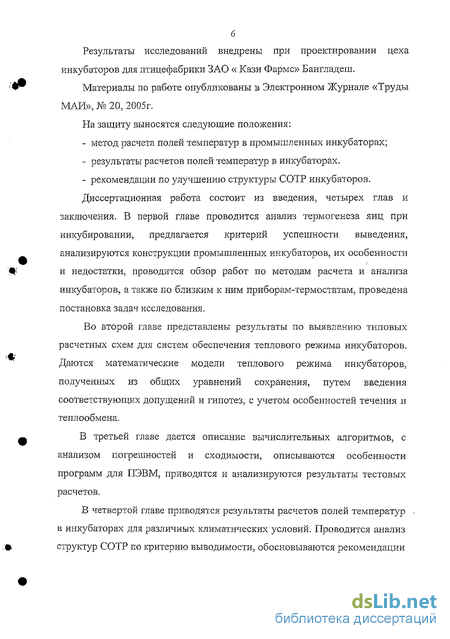 6

Результаты исследований внедрены при проектировании цеха инкубаторов для птицефабрики ЗАО « Кази Фармс» Бангладеш.

Материалы по работе опубликованы в Электронном Журнале «Труды МАИ», № 20, 2005г.

На защиту выносятся следующие положения:

- метод расчета полей температур в промышленных инкубаторах;

- результаты расчетов полей температур в инкубаторах.

- рекомендации по улучшению структуры СОТР инкубаторов.

Диссертационная работа состоит из введения, четырех глав и заключения. В первой главе проводится анализ термогенеза яиц при инкубировании, предлагается критерий успешности выведения, анализируются конструкции промышленных инкубаторов, их особенности и недостатки, проводится обзор работ по методам расчета и анализа инкубаторов, а также по близким к ним приборам-термостатам, проведена постановка задач исследования.

Во второй главе представлены результаты по выявлению типовых расчетных схем для систем обеспечения теплового режима инкубаторов. Даются математические модели теплового режима инкубаторов, полученных из общих уравнений сохранения, путем введения соответствующих допущений и гипотез, с учетом особенностей течения и теплообмена.

В третьей главе дается описание вычислительных алгоритмов, с анализом погрешностей и сходимости, описываются особенности программ для ПЭВМ, приводятся и анализируются результаты тестовых расчетов.

В четвертой главе приводятся результаты расчетов полей температур в инкубаторах для различных климатических условий. Проводится анализ структур СОТР по критерию выводимости, обосновываются рекомендации

dsLib.net
библиотека диссертаций